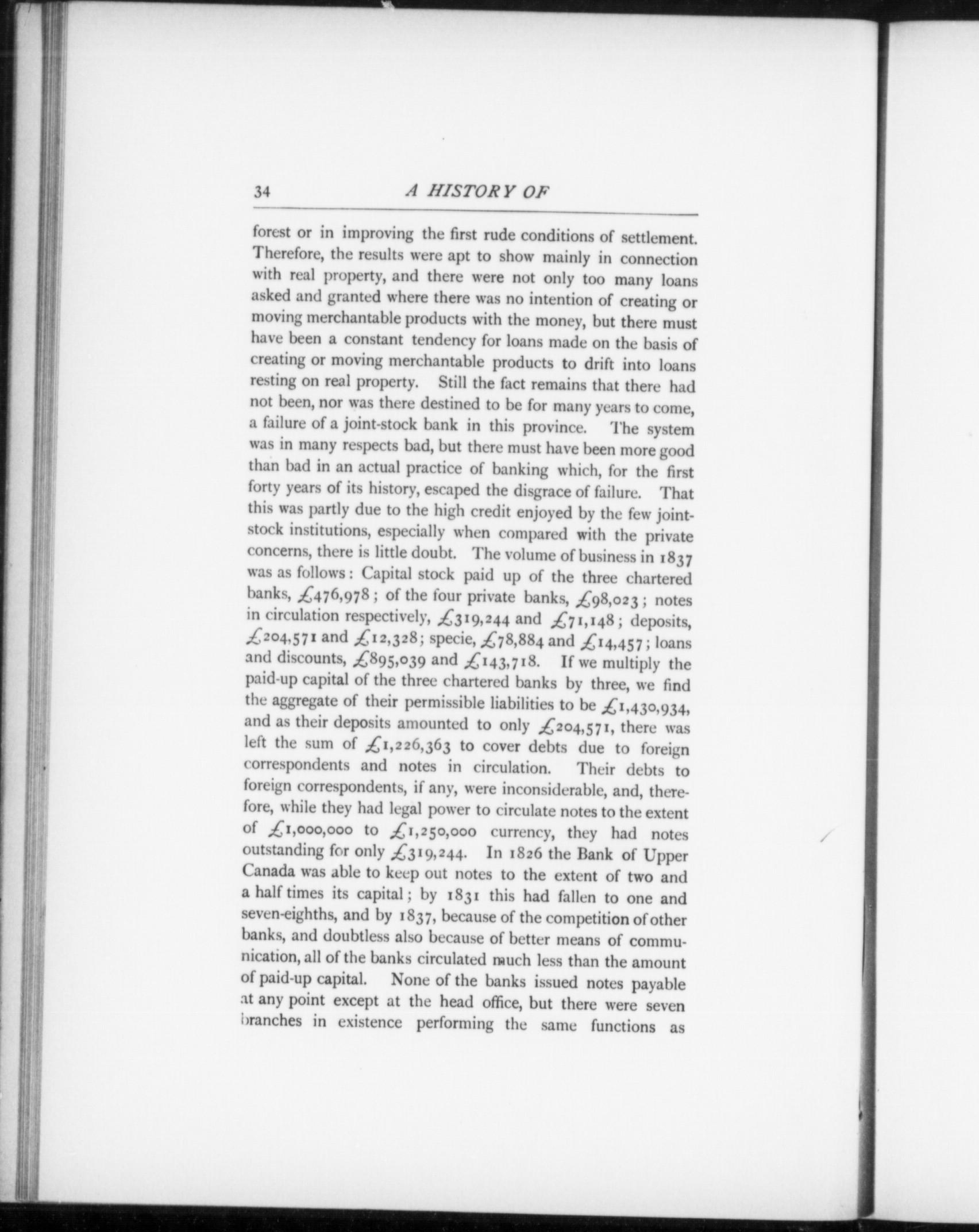 34 A HISTORY OF

forest or in improving the first rude conditions of settlement. Therefore, the results were apt to show mainly in connection with real property, and there were not only too many loans asked and granted where there was no intention of creating or moving merchantable products with the money, but there must have been a constant tendency for loans made on the basis of creating or moving merchantable products to drift into loans resting on real property. Still the fact remains that there had not been, nor was there destined to be for many years to come, a failure of a joint-stock bank in this province. The system was in many respects bad, but there must have been more good than bad in an actual practice of banking which, for the first forty years of its history, escaped the disgrace of failure. That this was partly due to the high credit enjoyed by the few joint-stock institutions, especially when compared with the private concerns, there is little doubt. The volume of business in 1837 was as follows: Capital stock paid up of the three chartered banks, £476,978; of the four private banks, £98,023; notes in circulation respectively, £319,244 and £71,148; deposits, £204,571 and £12,328; specie, £78,884 and £14,457; loans and discounts, £895,039 and £143,718. If we multiply the paid-up capital of the three chartered banks by three, we find the aggregate of their permissible liabilities to be £1,430,934, and as their deposits amounted to only £204,571, there was left the sum of £1,226,363 to cover debts due to foreign correspondents and notes in circulation. Their debts to foreign correspondents, if any, were inconsiderable, and, therefore, while they had legal power to circulate notes to the extent of £1,000,000 to £1,250,000 currency, they had notes outstanding for only £319,244. In 1826 the Bank of Upper Canada was able to keep out notes to the extent of two and a half times its capital; by 1831 this had fallen to one and seven-eighths, and by 1837, because of the competition of other banks, and doubtless also because of better means of communication, all of the banks circulated much less than the amount of paid-up capital. None of the banks issued notes payable at any point except at the head office, but there were seven branches in existence performing the same functions as